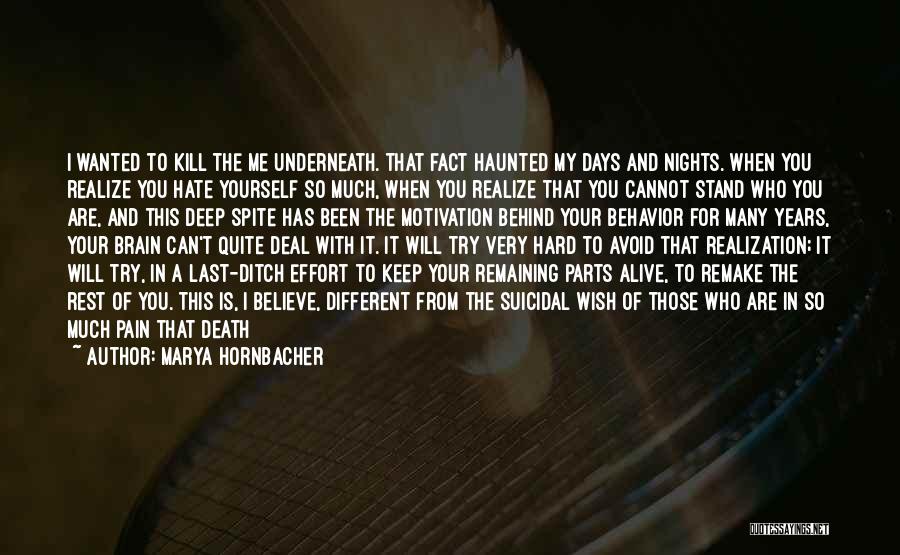 I WANTED TO KILL THE ME UNDERNEATH. THAT FACT HAUNTED MY DAYS AND NIGHTS. WHEN YOU REALIZE YOU HATE YOURSELF SO MUCH, WHEN YOU REALIZE THAT YOU CANNOT STAND WHO YOU ARE, AND THIS DEEP SPITE HAS BEEN THE MOTIVATION BEHIND YOUR BEHAVIOR FOR MANY YEARS, YOUR BRAIN CAN'T QUITE DEAL WITH IT. IT WILL TRY VERY HARD TO AVOID THAT REALIZATION: IT WILL TRY, IN A LAST-DITCH EFFORT TO KEEP YOUR REMAINING PARTS ALIVE, TO REMAKE THE REST OF YOU. THIS IS, I BELIEVE, DIFFERENT FROM THE SUICIDAL WISH OF THOSE WHO ARE IN SO MUCH PAIN THAT DEATH

~ AUTHOR: MARYA HORNBACHER

QUOTESSAYINGS.NET